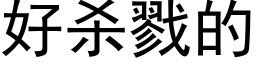 好杀戮的